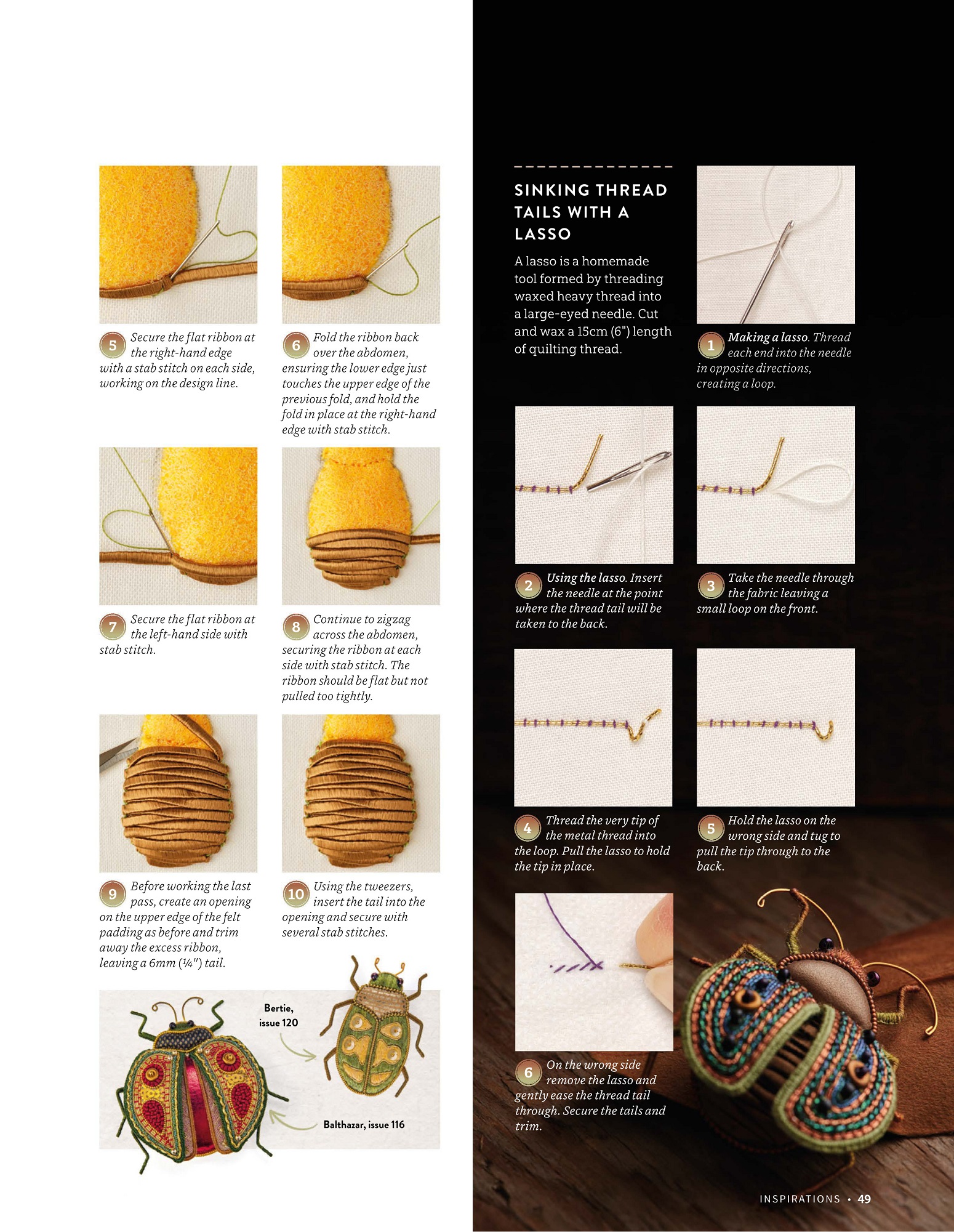 5 Secure the flat ribbon at the right-hand edge with a stab stitch on each side, working on the design line.

6 Fold the ribbon back over the abdomen, ensuring the lower edge just touches the upper edge of the previous fold, and hold the fold in place at the right-hand edge with stab stitch.

7 Secure the flat ribbon at the left-hand side with stab stitch.

8 Continue to zigzag across the abdomen, securing the ribbon at each side with stab stitch. The ribbon should be flat but not pulled too tightly.

9 Before working the last pass, create an opening on the upper edge of the felt padding as before and trim away the excess ribbon, leaving a 6mm (¼") tail.

10 Using the tweezers, insert the tail into the opening and secure with several stab stitches.

Bertie, issue 120

Balthazar, issue 116

SINKING THREAD TAILS WITH A LASSO

A lasso is a homemade tool formed by threading waxed heavy thread into a large-eyed needle. Cut and wax a 15cm (6") length of quilting thread.

1 Making a lasso. Thread each end into the needle in opposite directions, creating a loop.

2 Using the lasso. Insert the needle at the point where the thread tail will be taken to the back.

3 Take the needle through the fabric leaving a small loop on the front.

4 Thread the very tip of the metal thread into the loop. Pull the lasso to hold the tip in place.

5 Hold the lasso on the wrong side and tug to pull the tip through to the back.

6 On the wrong side remove the lasso and gently ease the thread tail through. Secure the tails and trim.

INSPIRATIONS • 49